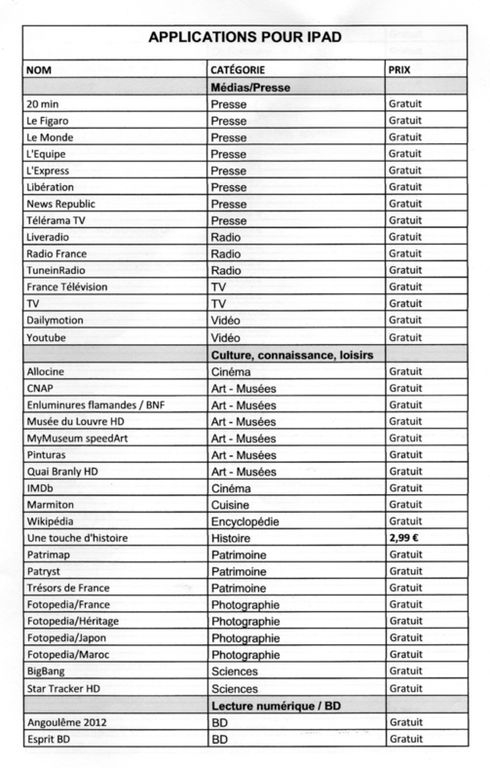 APPLICATIONS POUR IPAD

| NOM | CATÉGORIE | PRIX |
|---|---|---|
| | Médias/Presse | |
| 20 min | Presse | Gratuit |
| Le Figaro | Presse | Gratuit |
| Le Monde | Presse | Gratuit |
| L'Equipe | Presse | Gratuit |
| L'Express | Presse | Gratuit |
| Libération | Presse | Gratuit |
| News Republic | Presse | Gratuit |
| Télérama TV | Presse | Gratuit |
| Liveradio | Radio | Gratuit |
| Radio France | Radio | Gratuit |
| TuneinRadio | Radio | Gratuit |
| France Télévision | TV | Gratuit |
| TV | TV | Gratuit |
| Dailymotion | Vidéo | Gratuit |
| Youtube | Vidéo | Gratuit |
| | Culture, connaissance, loisirs | |
| Allocine | Cinéma | Gratuit |
| CNAP | Art - Musées | Gratuit |
| Enluminures flamandes / BNF | Art - Musées | Gratuit |
| Musée du Louvre HD | Art - Musées | Gratuit |
| MyMuseum speedArt | Art - Musées | Gratuit |
| Pinturas | Art - Musées | Gratuit |
| Quai Branly HD | Art - Musées | Gratuit |
| IMDb | Cinéma | Gratuit |
| Marmiton | Cuisine | Gratuit |
| Wikipédia | Encyclopédie | Gratuit |
| Une touche d'histoire | Histoire | 2,99 € |
| Patrimap | Patrimoine | Gratuit |
| Patryst | Patrimoine | Gratuit |
| Trésors de France | Patrimoine | Gratuit |
| Fotopedia/France | Photographie | Gratuit |
| Fotopedia/Héritage | Photographie | Gratuit |
| Fotopedia/Japon | Photographie | Gratuit |
| Fotopedia/Maroc | Photographie | Gratuit |
| BigBang | Sciences | Gratuit |
| Star Tracker HD | Sciences | Gratuit |
| | Lecture numérique / BD | |
| Angoulême 2012 | BD | Gratuit |
| Esprit BD | BD | Gratuit |